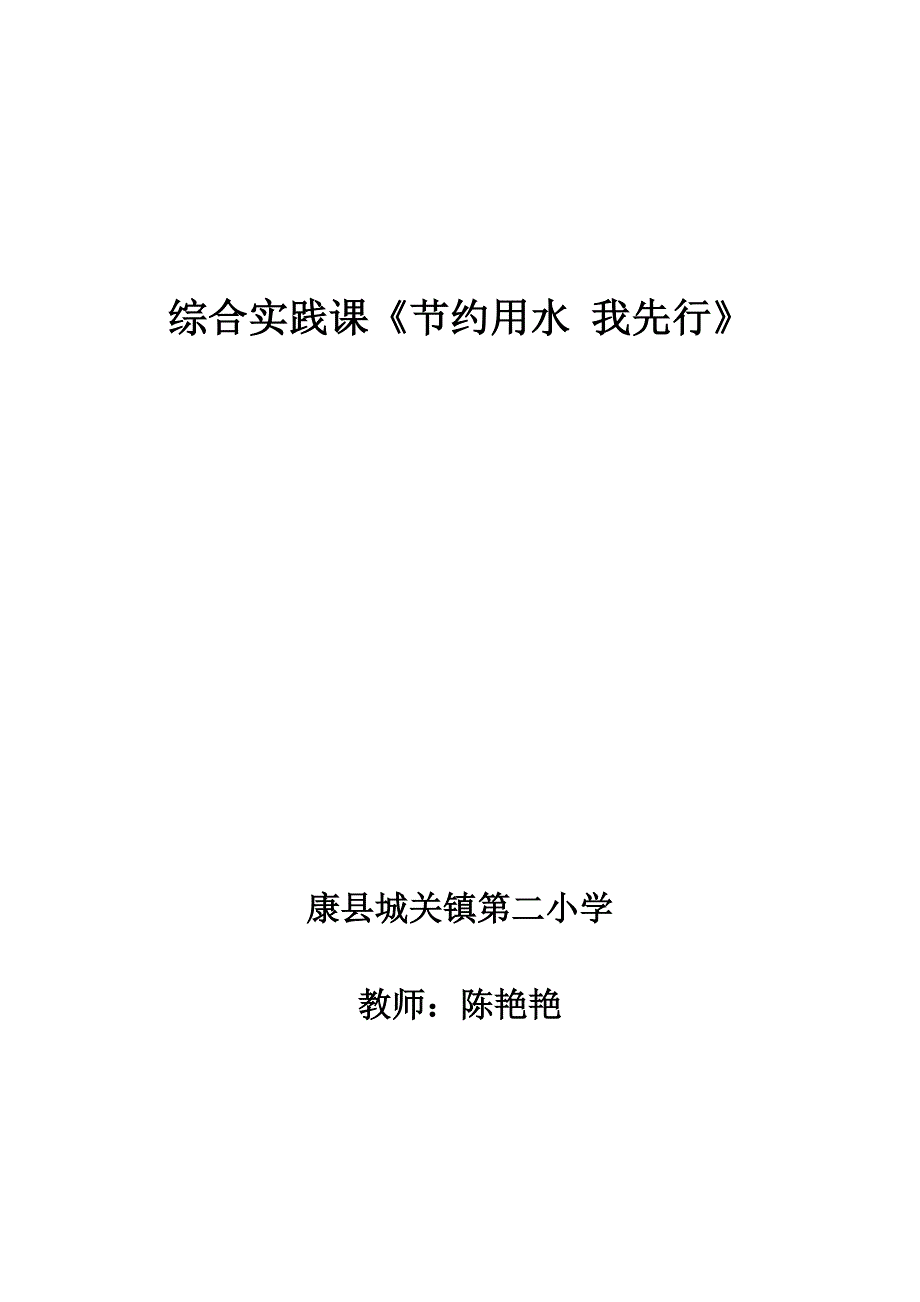 综合实践课《节约用水 我先行》

康县城关镇第二小学

教师：陈艳艳